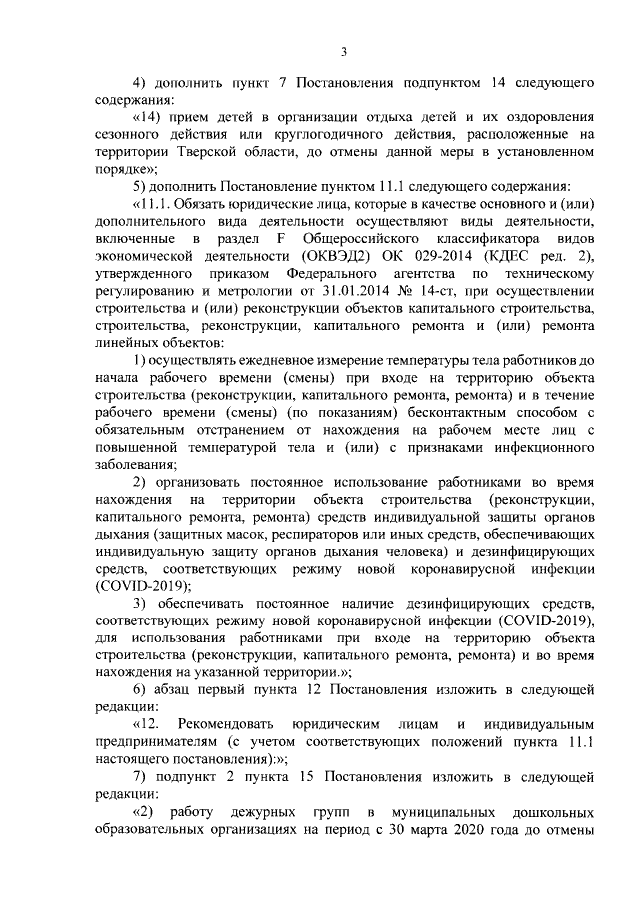 3

4) дополнить пункт 7 Постановления подпунктом 14 следующего содержания:

«14) прием детей в организации отдыха детей и их оздоровления сезонного действия или круглогодичного действия, расположенные на территории Тверской области, до отмены данной меры в установленном порядке»;

5) дополнить Постановление пунктом 11.1 следующего содержания:

«11.1. Обязать юридические лица, которые в качестве основного и (или) дополнительного вида деятельности осуществляют виды деятельности, включенные в раздел F Общероссийского классификатора видов экономической деятельности (ОКВЭД2) ОК 029-2014 (КДЕС ред. 2), утвержденного приказом Федерального агентства по техническому регулированию и метрологии от 31.01.2014 № 14-ст, при осуществлении строительства и (или) реконструкции объектов капитального строительства, строительства, реконструкции, капитального ремонта и (или) ремонта линейных объектов:

1) осуществлять ежедневное измерение температуры тела работников до начала рабочего времени (смены) при входе на территорию объекта строительства (реконструкции, капитального ремонта, ремонта) и в течение рабочего времени (смены) (по показаниям) бесконтактным способом с обязательным отстранением от нахождения на рабочем месте лиц с повышенной температурой тела и (или) с признаками инфекционного заболевания;

2) организовать постоянное использование работниками во время нахождения на территории объекта строительства (реконструкции, капитального ремонта, ремонта) средств индивидуальной защиты органов дыхания (защитных масок, респираторов или иных средств, обеспечивающих индивидуальную защиту органов дыхания человека) и дезинфицирующих средств, соответствующих режиму новой коронавирусной инфекции (COVID-2019);

3) обеспечивать постоянное наличие дезинфицирующих средств, соответствующих режиму новой коронавирусной инфекции (COVID-2019), для использования работниками при входе на территорию объекта строительства (реконструкции, капитального ремонта, ремонта) и во время нахождения на указанной территории.»;

6) абзац первый пункта 12 Постановления изложить в следующей редакции:

«12. Рекомендовать юридическим лицам и индивидуальным предпринимателям (с учетом соответствующих положений пункта 11.1 настоящего постановления):»;

7) подпункт 2 пункта 15 Постановления изложить в следующей редакции:

«2) работу дежурных групп в муниципальных дошкольных образовательных организациях на период с 30 марта 2020 года до отмены